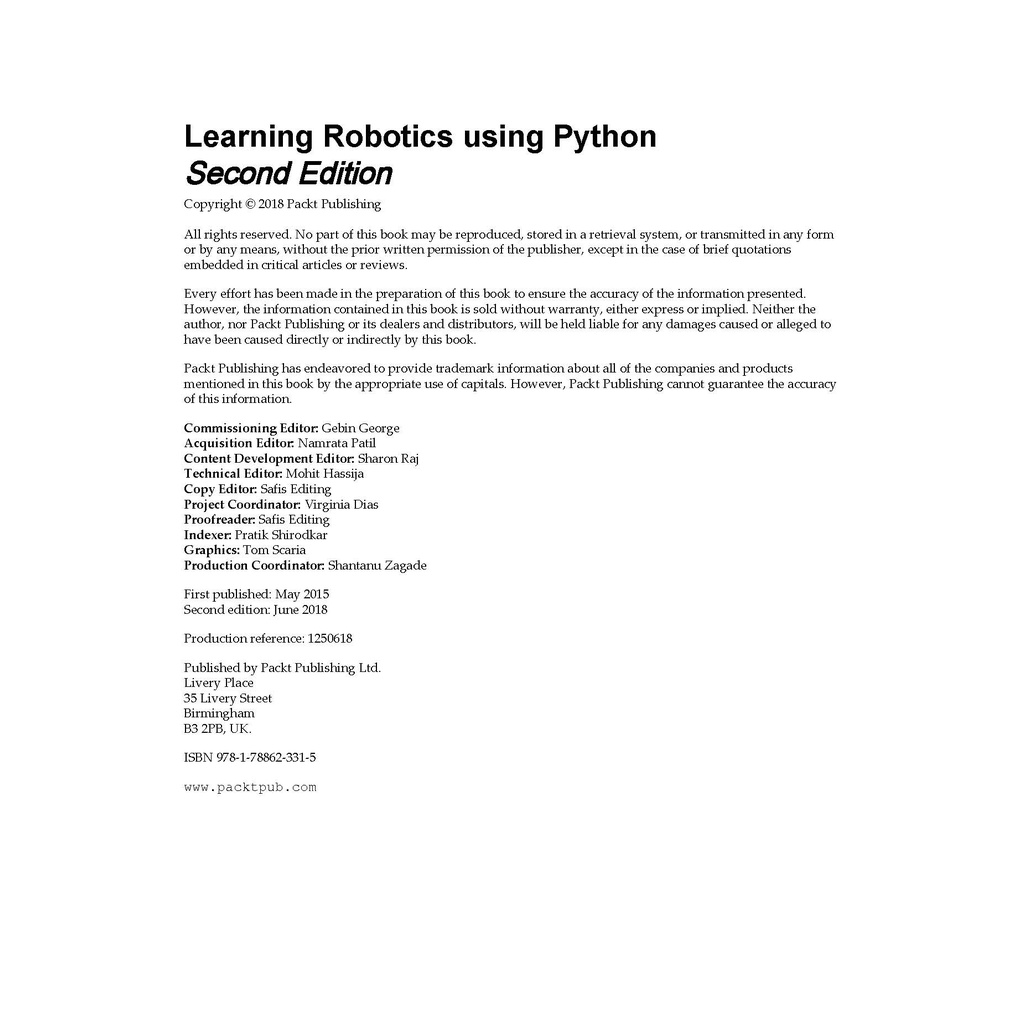 Learning Robotics using Python
Second Edition

Copyright © 2018 Packt Publishing

All rights reserved. No part of this book may be reproduced, stored in a retrieval system, or transmitted in any form or by any means, without the prior written permission of the publisher, except in the case of brief quotations embedded in critical articles or reviews.

Every effort has been made in the preparation of this book to ensure the accuracy of the information presented. However, the information contained in this book is sold without warranty, either express or implied. Neither the author, nor Packt Publishing or its dealers and distributors, will be held liable for any damages caused or alleged to have been caused directly or indirectly by this book.

Packt Publishing has endeavored to provide trademark information about all of the companies and products mentioned in this book by the appropriate use of capitals. However, Packt Publishing cannot guarantee the accuracy of this information.

Commissioning Editor: Gebin George
Acquisition Editor: Namrata Patil
Content Development Editor: Sharon Raj
Technical Editor: Mohit Hassija
Copy Editor: Safis Editing
Project Coordinator: Virginia Dias
Proofreader: Safis Editing
Indexer: Pratik Shirodkar
Graphics: Tom Scaria
Production Coordinator: Shantanu Zagade

First published: May 2015
Second edition: June 2018

Production reference: 1250618

Published by Packt Publishing Ltd.
Livery Place
35 Livery Street
Birmingham
B3 2PB, UK.

ISBN 978-1-78862-331-5

www.packtpub.com